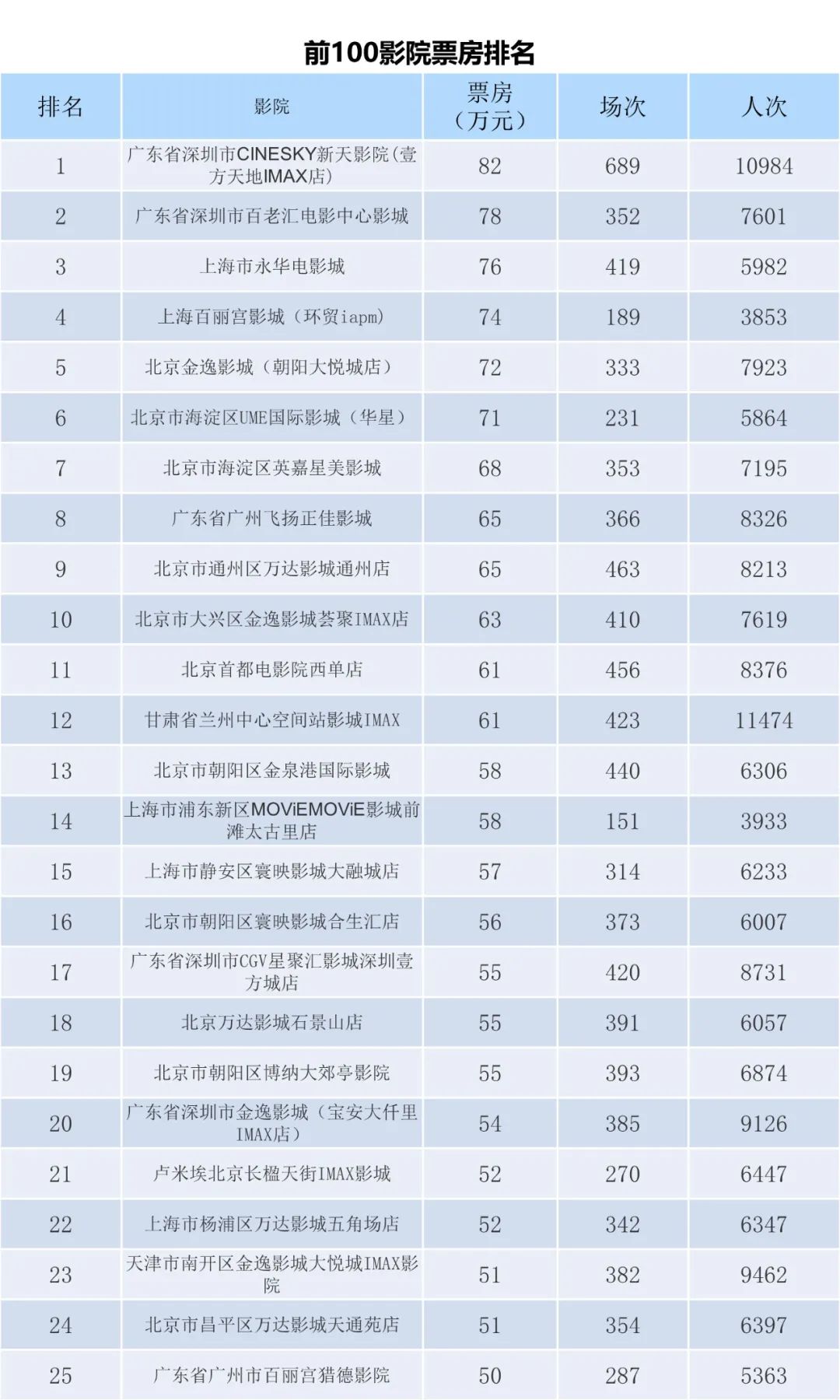 前100影院票房排名

| 排名 | 影院 | 票房（万元） | 场次 | 人次 |
|---|---|---|---|---|
| 1 | 广东省深圳市CINESKY新天影院(壹方天地IMAX店) | 82 | 689 | 10984 |
| 2 | 广东省深圳市百老汇电影中心影城 | 78 | 352 | 7601 |
| 3 | 上海市永华电影城 | 76 | 419 | 5982 |
| 4 | 上海百丽宫影城（环贸iapm） | 74 | 189 | 3853 |
| 5 | 北京金逸影城（朝阳大悦城店） | 72 | 333 | 7923 |
| 6 | 北京市海淀区UME国际影城（华星） | 71 | 231 | 5864 |
| 7 | 北京市海淀区英嘉星美影城 | 68 | 353 | 7195 |
| 8 | 广东省广州飞扬正佳影城 | 65 | 366 | 8326 |
| 9 | 北京市通州区万达影城通州店 | 65 | 463 | 8213 |
| 10 | 北京市大兴区金逸影城荟聚IMAX店 | 63 | 410 | 7619 |
| 11 | 北京首都电影院西单店 | 61 | 456 | 8376 |
| 12 | 甘肃省兰州中心空间站影城IMAX | 61 | 423 | 11474 |
| 13 | 北京市朝阳区金泉港国际影城 | 58 | 440 | 6306 |
| 14 | 上海市浦东新区MOViEMOViE影城前滩太古里店 | 58 | 151 | 3933 |
| 15 | 上海市静安区寰映影城大融城店 | 57 | 314 | 6233 |
| 16 | 北京市朝阳区寰映影城合生汇店 | 56 | 373 | 6007 |
| 17 | 广东省深圳市CGV星聚汇影城深圳壹方城店 | 55 | 420 | 8731 |
| 18 | 北京万达影城石景山店 | 55 | 391 | 6057 |
| 19 | 北京市朝阳区博纳大郊亭影院 | 55 | 393 | 6874 |
| 20 | 广东省深圳市金逸影城（宝安大仟里IMAX店） | 54 | 385 | 9126 |
| 21 | 卢米埃北京长楹天街IMAX影城 | 52 | 270 | 6447 |
| 22 | 上海市杨浦区万达影城五角场店 | 52 | 342 | 6347 |
| 23 | 天津市南开区金逸影城大悦城IMAX影院 | 51 | 382 | 9462 |
| 24 | 北京市昌平区万达影城天通苑店 | 51 | 354 | 6397 |
| 25 | 广东省广州市百丽宫猎德影院 | 50 | 287 | 5363 |